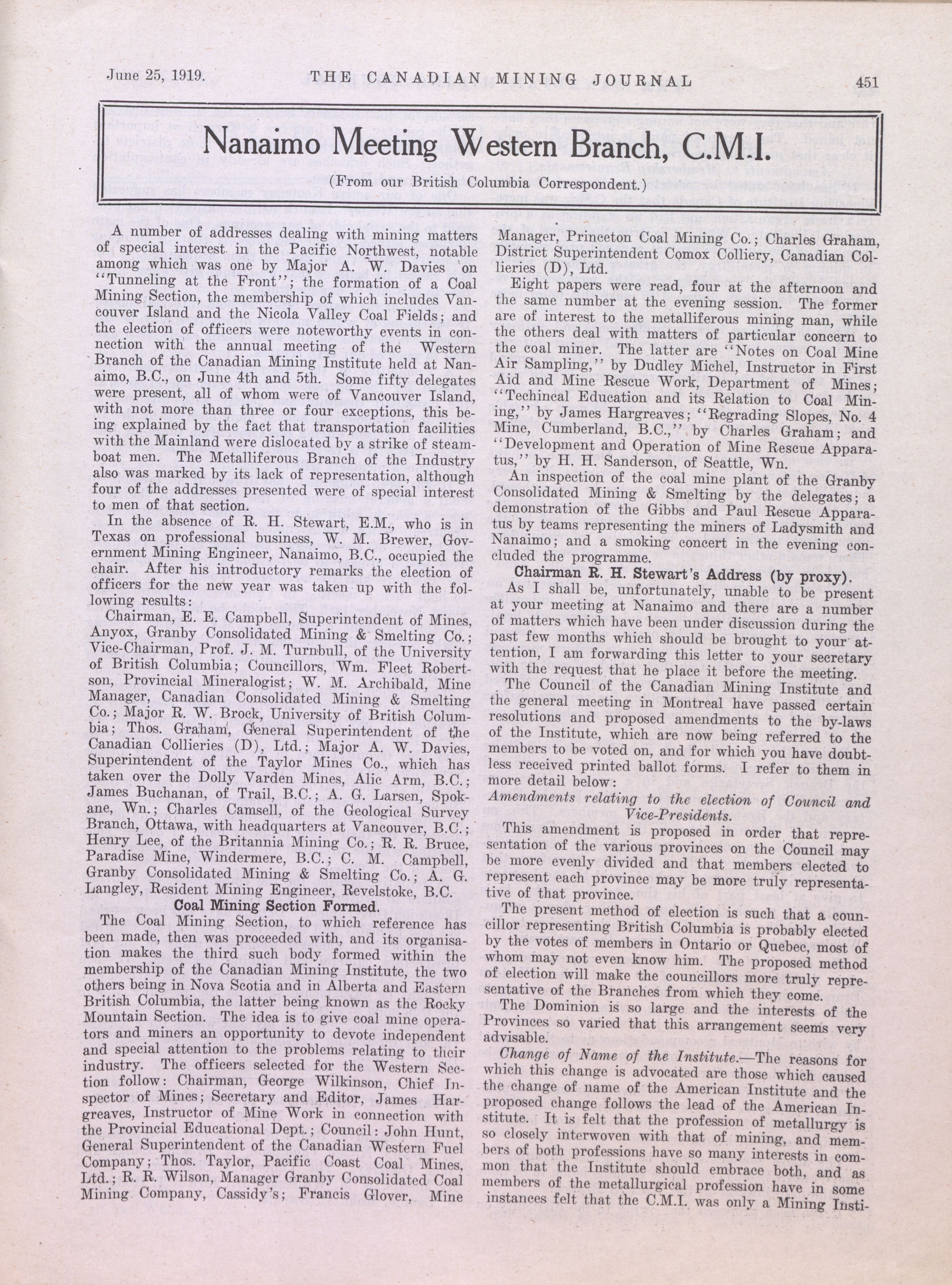 June 25, 1919. THE CANADIAN MINING JOURNAL 451

Nanaimo Meeting Western Branch, C.M.I.

(From our British Columbia Correspondent.)

A number of addresses dealing with mining matters of special interest in the Pacific Northwest, notable among which was one by Major A. W. Davies on "Tunneling at the Front"; the formation of a Coal Mining Section, the membership of which includes Vancouver Island and the Nicola Valley Coal Fields; and the election of officers were noteworthy events in connection with the annual meeting of the Western Branch of the Canadian Mining Institute held at Nanaimo, B.C., on June 4th and 5th. Some fifty delegates were present, all of whom were of Vancouver Island, with not more than three or four exceptions, this being explained by the fact that transportation facilities with the Mainland were dislocated by a strike of steamboat men. The Metalliferous Branch of the Industry also was marked by its lack of representation, although four of the addresses presented were of special interest to men of that section.

In the absence of R. H. Stewart, E.M., who is in Texas on professional business, W. M. Brewer, Government Mining Engineer, Nanaimo, B.C., occupied the chair. After his introductory remarks the election of officers for the new year was taken up with the following results:

Chairman, E. E. Campbell, Superintendent of Mines, Anyox, Granby Consolidated Mining & Smelting Co.; Vice-Chairman, Prof. J. M. Turnbull, of the University of British Columbia; Councillors, Wm. Fleet Robertson, Provincial Mineralogist; W. M. Archibald, Mine Manager, Canadian Consolidated Mining & Smelting Co.; Major R. W. Brock, University of British Columbia; Thos. Graham, General Superintendent of the Canadian Collieries (D), Ltd.; Major A. W. Davies, Superintendent of the Taylor Mines Co., which has taken over the Dolly Varden Mines, Alic Arm, B.C.; James Buchanan, of Trail, B.C.; A. G. Larsen, Spokane, Wn.; Charles Camsell, of the Geological Survey Branch, Ottawa, with headquarters at Vancouver, B.C.; Henry Lee, of the Britannia Mining Co.; R. R. Bruce, Paradise Mine, Windermere, B.C.; C. M. Campbell, Granby Consolidated Mining & Smelting Co.; A. G. Langley, Resident Mining Engineer, Revelstoke, B.C.

Coal Mining Section Formed.

The Coal Mining Section, to which reference has been made, then was proceeded with, and its organisation makes the third such body formed within the membership of the Canadian Mining Institute, the two others being in Nova Scotia and in Alberta and Eastern British Columbia, the latter being known as the Rocky Mountain Section. The idea is to give coal mine operators and miners an opportunity to devote independent and special attention to the problems relating to their industry. The officers selected for the Western Section follow: Chairman, George Wilkinson, Chief Inspector of Mines; Secretary and Editor, James Hargreaves, Instructor of Mine Work in connection with the Provincial Educational Dept.; Council: John Hunt, General Superintendent of the Canadian Western Fuel Company; Thos. Taylor, Pacific Coast Coal Mines, Ltd.; R. R. Wilson, Manager Granby Consolidated Coal Mining Company, Cassidy's; Francis Glover, Mine Manager, Princeton Coal Mining Co.; Charles Graham, District Superintendent Comox Colliery, Canadian Collieries (D), Ltd.

Eight papers were read, four at the afternoon and the same number at the evening session. The former are of interest to the metalliferous mining man, while the others deal with matters of particular concern to the coal miner. The latter are "Notes on Coal Mine Air Sampling," by Dudley Michel, Instructor in First Aid and Mine Rescue Work, Department of Mines; "Techincal Education and its Relation to Coal Mining," by James Hargreaves; "Regrading Slopes, No. 4 Mine, Cumberland, B.C.," by Charles Graham; and "Development and Operation of Mine Rescue Apparatus," by H. H. Sanderson, of Seattle, Wn.

An inspection of the coal mine plant of the Granby Consolidated Mining & Smelting by the delegates; a demonstration of the Gibbs and Paul Rescue Apparatus by teams representing the miners of Ladysmith and Nanaimo; and a smoking concert in the evening concluded the programme.

Chairman R. H. Stewart's Address (by proxy).

As I shall be, unfortunately, unable to be present at your meeting at Nanaimo and there are a number of matters which have been under discussion during the past few months which should be brought to your attention, I am forwarding this letter to your secretary with the request that he place it before the meeting.

The Council of the Canadian Mining Institute and the general meeting in Montreal have passed certain resolutions and proposed amendments to the by-laws of the Institute, which are now being referred to the members to be voted on, and for which you have doubtless received printed ballot forms. I refer to them in more detail below:

Amendments relating to the election of Council and Vice-Presidents.

This amendment is proposed in order that representation of the various provinces on the Council may be more evenly divided and that members elected to represent each province may be more truly representative of that province.

The present method of election is such that a councillor representing British Columbia is probably elected by the votes of members in Ontario or Quebec, most of whom may not even know him. The proposed method of election will make the councillors more truly representative of the Branches from which they come.

The Dominion is so large and the interests of the Provinces so varied that this arrangement seems very advisable.

Change of Name of the Institute.—The reasons for which this change is advocated are those which caused the change of name of the American Institute and the proposed change follows the lead of the American Institute. It is felt that the profession of metallurgy is so closely interwoven with that of mining, and members of both professions have so many interests in common that the Institute should embrace both, and as members of the metallurgical profession have in some instances felt that the C.M.I. was only a Mining Insti-